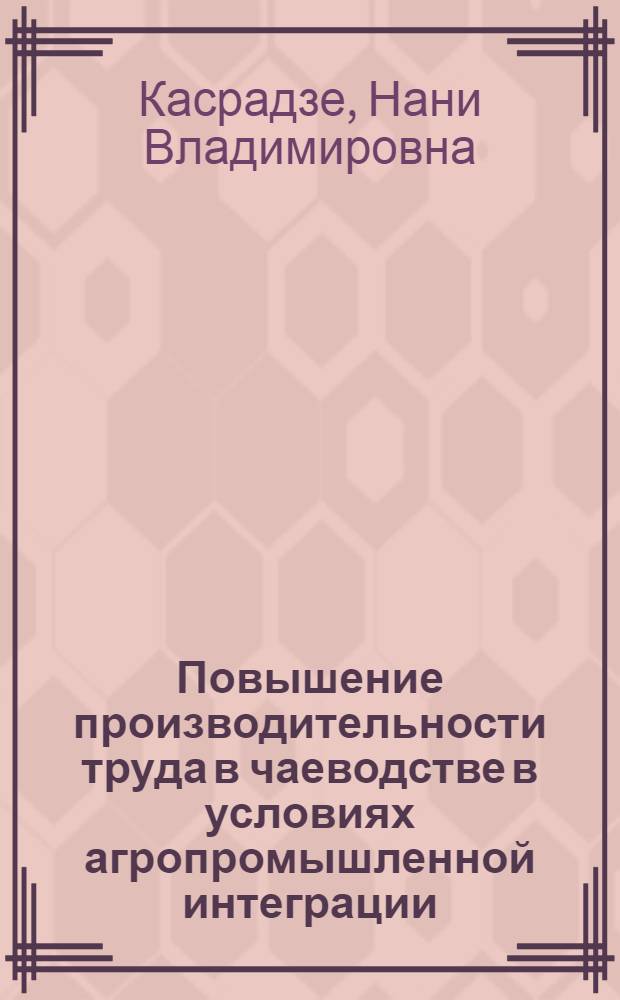 Касрадзе, Нани Владимировна

Повышение производительности труда в чаеводстве в условиях агропромышленной интеграции